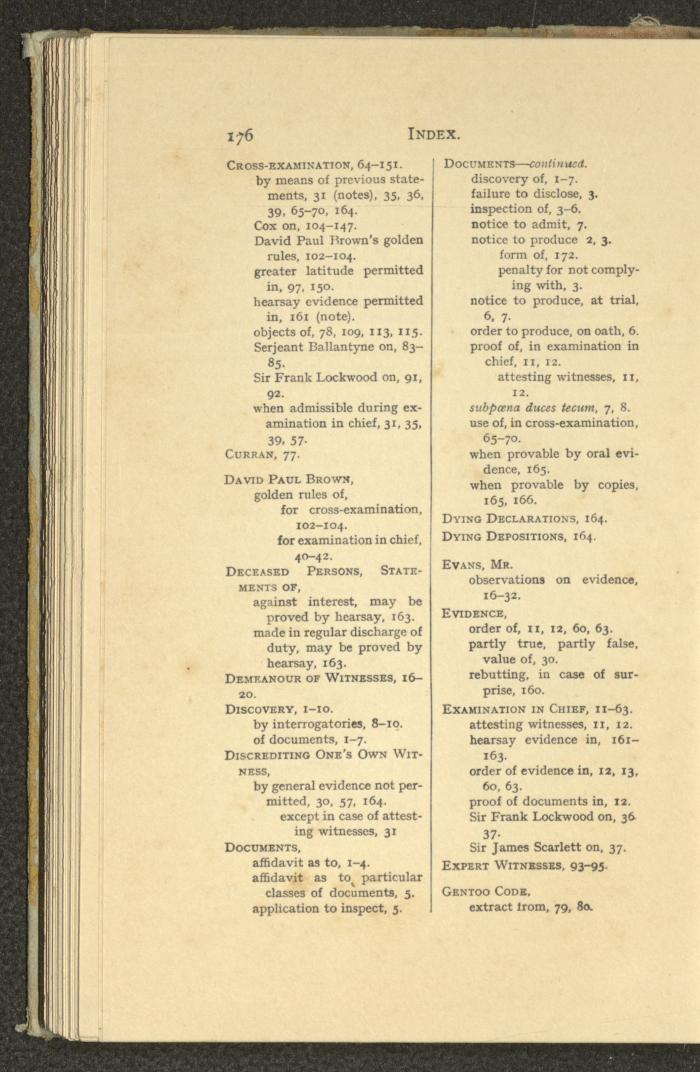 176 INDEX.

CROSS-EXAMINATION, 64–151.
by means of previous statements, 31 (notes), 35, 36, 39, 65–70, 164.
Cox on, 104–147.
David Paul Brown's golden rules, 102–104.
greater latitude permitted in, 97, 150.
hearsay evidence permitted in, 161 (note).
objects of, 78, 109, 113, 115.
Serjeant Ballantyne on, 83–85.
Sir Frank Lockwood on, 91, 92.
when admissible during examination in chief, 31, 35, 39, 57.
CURRAN, 77.

DAVID PAUL BROWN,
golden rules of,
for cross-examination, 102–104.
for examination in chief, 40–42.
DECEASED PERSONS, STATEMENTS OF,
against interest, may be proved by hearsay, 163.
made in regular discharge of duty, may be proved by hearsay, 163.
DEMEANOUR OF WITNESSES, 16–20.
DISCOVERY, 1–10.
by interrogatories, 8–10.
of documents, 1–7.
DISCREDITING ONE'S OWN WITNESS,
by general evidence not permitted, 30, 57, 164.
except in case of attesting witnesses, 31
DOCUMENTS,
affidavit as to, 1–4.
affidavit as to particular classes of documents, 5.
application to inspect, 5.

DOCUMENTS—continued.
discovery of, 1–7.
failure to disclose, 3.
inspection of, 3–6.
notice to admit, 7.
notice to produce 2, 3.
form of, 172.
penalty for not complying with, 3.
notice to produce, at trial, 6, 7.
order to produce, on oath, 6.
proof of, in examination in chief, 11, 12.
attesting witnesses, 11, 12.
subpœna duces tecum, 7, 8.
use of, in cross-examination, 65–70.
when provable by oral evidence, 165.
when provable by copies, 165, 166.
DYING DECLARATIONS, 164.
DYING DEPOSITIONS, 164.

EVANS, MR.
observations on evidence, 16–32.
EVIDENCE,
order of, 11, 12, 60, 63.
partly true, partly false, value of, 30.
rebutting, in case of surprise, 160.
EXAMINATION IN CHIEF, 11–63.
attesting witnesses, 11, 12.
hearsay evidence in, 161–163.
order of evidence in, 12, 13, 60, 63.
proof of documents in, 12.
Sir Frank Lockwood on, 36 37.
Sir James Scarlett on, 37.
EXPERT WITNESSES, 93–95.

GENTOO CODE,
extract from, 79, 80.